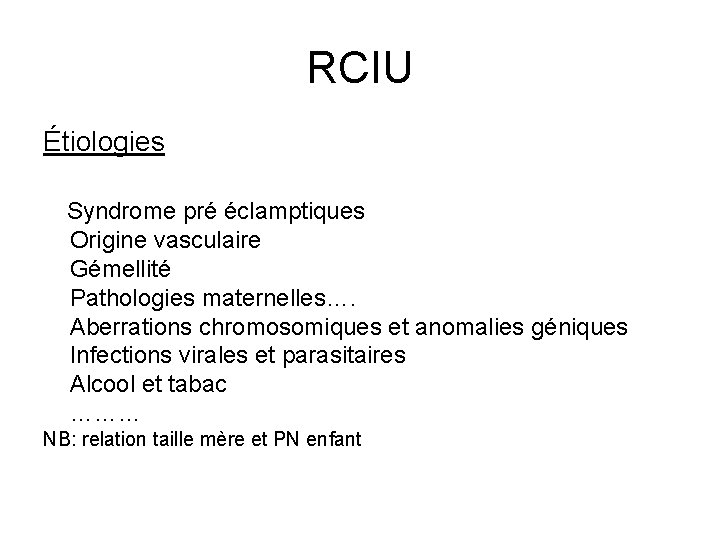 RCIU

Étiologies

Syndrome pré éclamptiques
Origine vasculaire
Gémellité
Pathologies maternelles….
Aberrations chromosomiques et anomalies géniques
Infections virales et parasitaires
Alcool et tabac
………

NB: relation taille mère et PN enfant